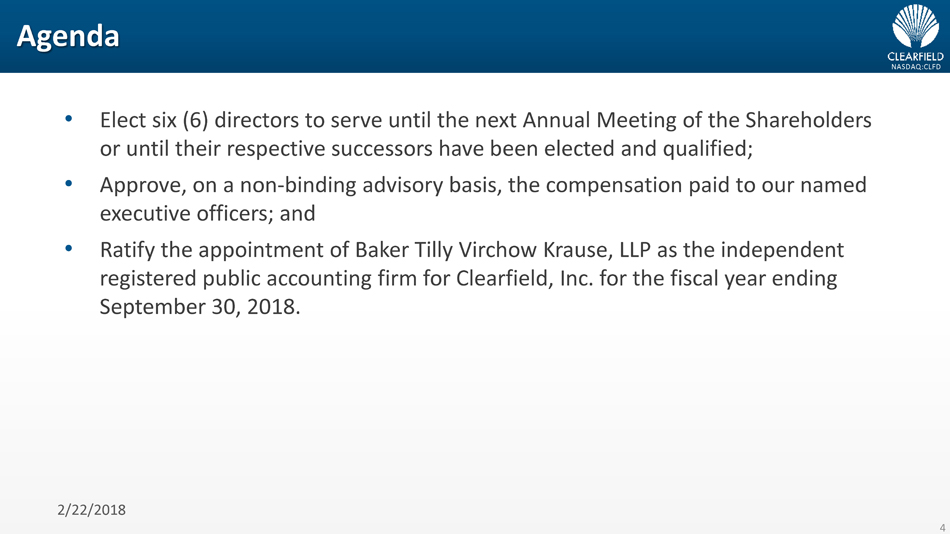 Agenda

CLEARFIELD
NASDAQ:CLFD

• Elect six (6) directors to serve until the next Annual Meeting of the Shareholders or until their respective successors have been elected and qualified;
• Approve, on a non-binding advisory basis, the compensation paid to our named executive officers; and
• Ratify the appointment of Baker Tilly Virchow Krause, LLP as the independent registered public accounting firm for Clearfield, Inc. for the fiscal year ending September 30, 2018.

2/22/2018

4